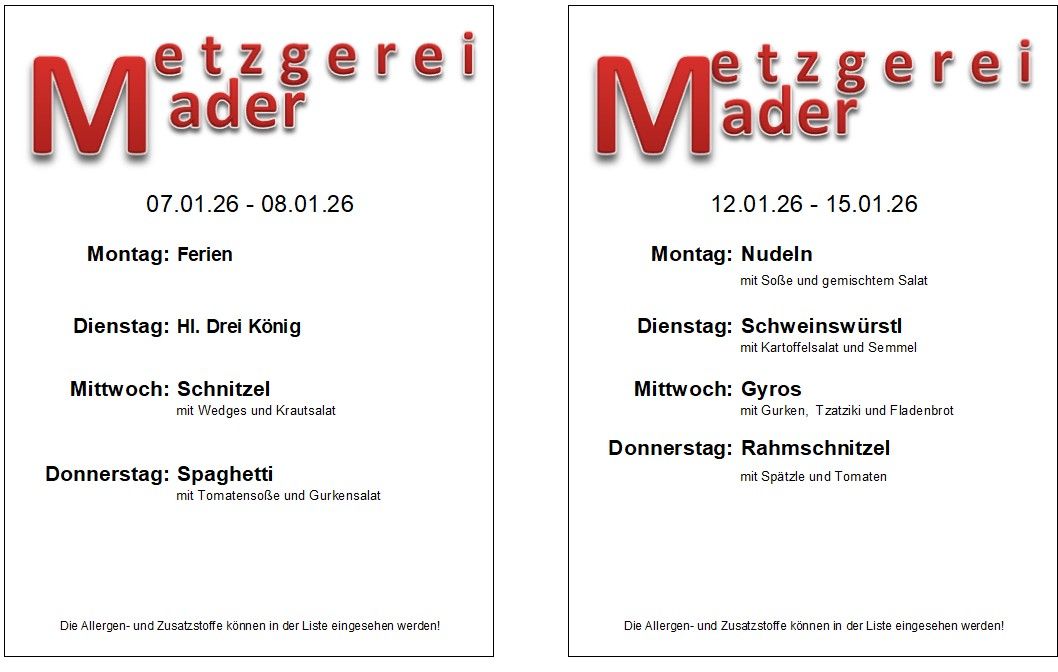 Metzgerei Mader

07.01.26 - 08.01.26

Montag: Ferien

Dienstag: Hl. Drei König

Mittwoch: Schnitzel
mit Wedges und Krautsalat

Donnerstag: Spaghetti
mit Tomatensoße und Gurkensalat

Die Allergen- und Zusatzstoffe können in der Liste eingesehen werden!

Metzgerei Mader

12.01.26 - 15.01.26

Montag: Nudeln
mit Soße und gemischtem Salat

Dienstag: Schweinswürstl
mit Kartoffelsalat und Semmel

Mittwoch: Gyros
mit Gurken, Tzatziki und Fladenbrot

Donnerstag: Rahmschnitzel
mit Spätzle und Tomaten

Die Allergen- und Zusatzstoffe können in der Liste eingesehen werden!